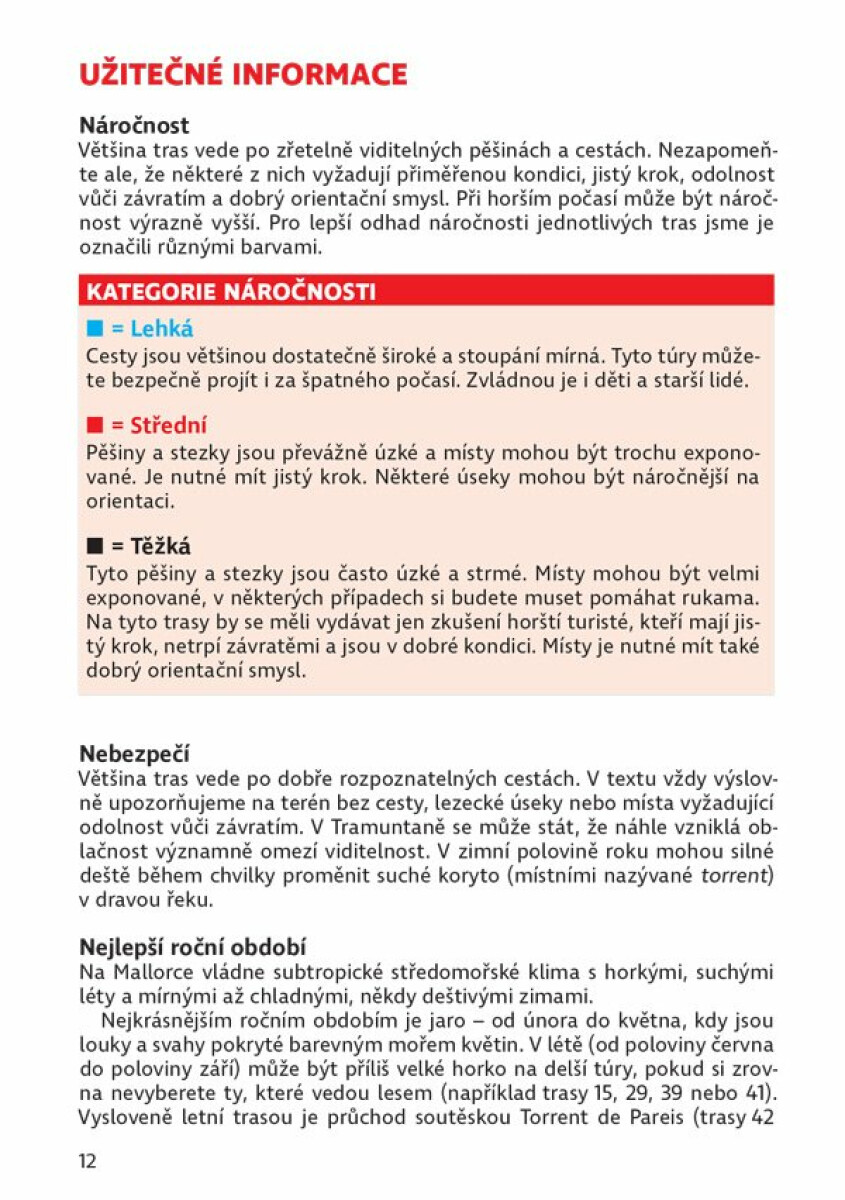 UŽITEČNÉ INFORMACE

Náročnost
Většina tras vede po zřetelně viditelných pěšinách a cestách. Nezapomeňte ale, že některé z nich vyžadují přiměřenou kondici, jistý krok, odolnost vůči závratím a dobrý orientační smysl. Při horším počasí může být náročnost výrazně vyšší. Pro lepší odhad náročnosti jednotlivých tras jsme je označili různými barvami.

KATEGORIE NÁROČNOSTI

■ = Lehká
Cesty jsou většinou dostatečně široké a stoupání mírná. Tyto túry můžete bezpečně projít i za špatného počasí. Zvládnou je i děti a starší lidé.

■ = Střední
Pěšiny a stezky jsou převážně úzké a místy mohou být trochu exponované. Je nutné mít jistý krok. Některé úseky mohou být náročnější na orientaci.

■ = Těžká
Tyto pěšiny a stezky jsou často úzké a strmé. Místy mohou být velmi exponované, v některých případech si budete muset pomáhat rukama. Na tyto trasy by se měli vydávat jen zkušení horští turisté, kteří mají jistý krok, netrpí závratěmi a jsou v dobré kondici. Místy je nutné mít také dobrý orientační smysl.

Nebezpečí
Většina tras vede po dobře rozpoznatelných cestách. V textu vždy výslovně upozorňujeme na terén bez cesty, lezecké úseky nebo místa vyžadující odolnost vůči závratím. V Tramuntaně se může stát, že náhle vzniklá oblačnost významně omezí viditelnost. V zimní polovině roku mohou silné deště během chvilky proměnit suché koryto (místními nazývané torrent) v dravou řeku.

Nejlepší roční období
Na Mallorce vládne subtropické středomořské klima s horkými, suchými léty a mírnými až chladnými, někdy deštivými zimami.
Nejkrásnějším ročním obdobím je jaro – od února do května, kdy jsou louky a svahy pokryté barevným mořem květin. V létě (od poloviny června do poloviny září) může být příliš velké horko na delší túry, pokud si zrovna nevyberete ty, které vedou lesem (například trasy 15, 29, 39 nebo 41). Vysloveně letní trasou je průchod soutěskou Torrent de Pareis (trasy 42

12